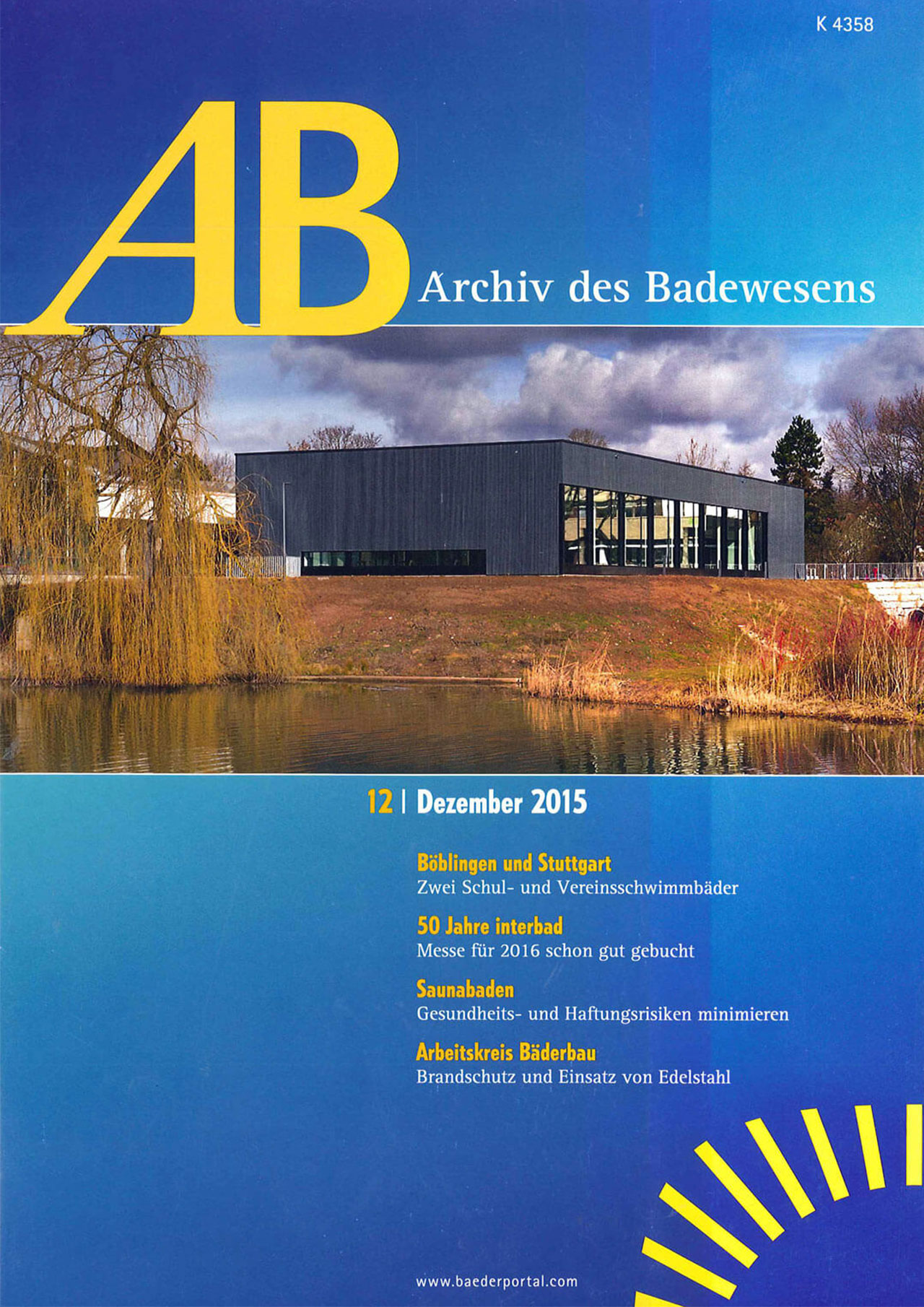 K 4358

AB

Archiv des Badewesens

12 | Dezember 2015

Böblingen und Stuttgart
Zwei Schul- und Vereinsschwimmbäder

50 Jahre interbad
Messe für 2016 schon gut gebucht

Saunabaden
Gesundheits- und Haftungsrisiken minimieren

Arbeitskreis Bäderbau
Brandschutz und Einsatz von Edelstahl

www.baederportal.com